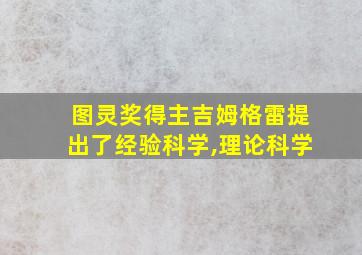 图灵奖得主吉姆格雷提出了经验科学,理论科学